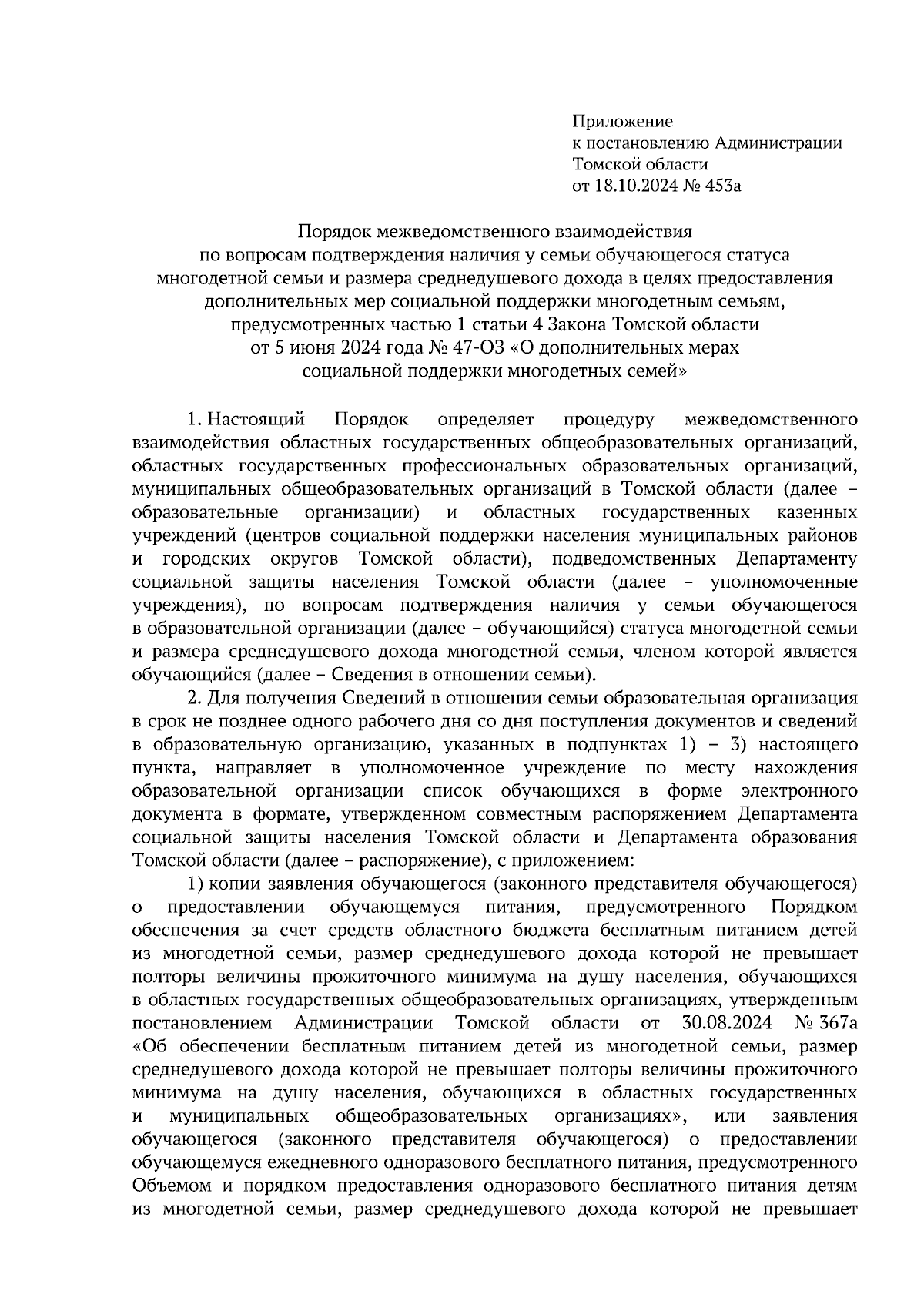 Приложение
к постановлению Администрации
Томской области
от 18.10.2024 № 453а

Порядок межведомственного взаимодействия
по вопросам подтверждения наличия у семьи обучающегося статуса
многодетной семьи и размера среднедушевого дохода в целях предоставления
дополнительных мер социальной поддержки многодетным семьям,
предусмотренных частью 1 статьи 4 Закона Томской области
от 5 июня 2024 года № 47-ОЗ «О дополнительных мерах
социальной поддержки многодетных семей»

1. Настоящий Порядок определяет процедуру межведомственного взаимодействия областных государственных общеобразовательных организаций, областных государственных профессиональных образовательных организаций, муниципальных общеобразовательных организаций в Томской области (далее – образовательные организации) и областных государственных казенных учреждений (центров социальной поддержки населения муниципальных районов и городских округов Томской области), подведомственных Департаменту социальной защиты населения Томской области (далее – уполномоченные учреждения), по вопросам подтверждения наличия у семьи обучающегося в образовательной организации (далее – обучающийся) статуса многодетной семьи и размера среднедушевого дохода многодетной семьи, членом которой является обучающийся (далее – Сведения в отношении семьи).

2. Для получения Сведений в отношении семьи образовательная организация в срок не позднее одного рабочего дня со дня поступления документов и сведений в образовательную организацию, указанных в подпунктах 1) – 3) настоящего пункта, направляет в уполномоченное учреждение по месту нахождения образовательной организации список обучающихся в форме электронного документа в формате, утвержденном совместным распоряжением Департамента социальной защиты населения Томской области и Департамента образования Томской области (далее – распоряжение), с приложением:

1) копии заявления обучающегося (законного представителя обучающегося) о предоставлении обучающемуся питания, предусмотренного Порядком обеспечения за счет средств областного бюджета бесплатным питанием детей из многодетной семьи, размер среднедушевого дохода которой не превышает полторы величины прожиточного минимума на душу населения, обучающихся в областных государственных общеобразовательных организациях, утвержденным постановлением Администрации Томской области от 30.08.2024 № 367а «Об обеспечении бесплатным питанием детей из многодетной семьи, размер среднедушевого дохода которой не превышает полторы величины прожиточного минимума на душу населения, обучающихся в областных государственных и муниципальных общеобразовательных организациях», или заявления обучающегося (законного представителя обучающегося) о предоставлении обучающемуся ежедневного одноразового бесплатного питания, предусмотренного Объемом и порядком предоставления одноразового бесплатного питания детям из многодетной семьи, размер среднедушевого дохода которой не превышает